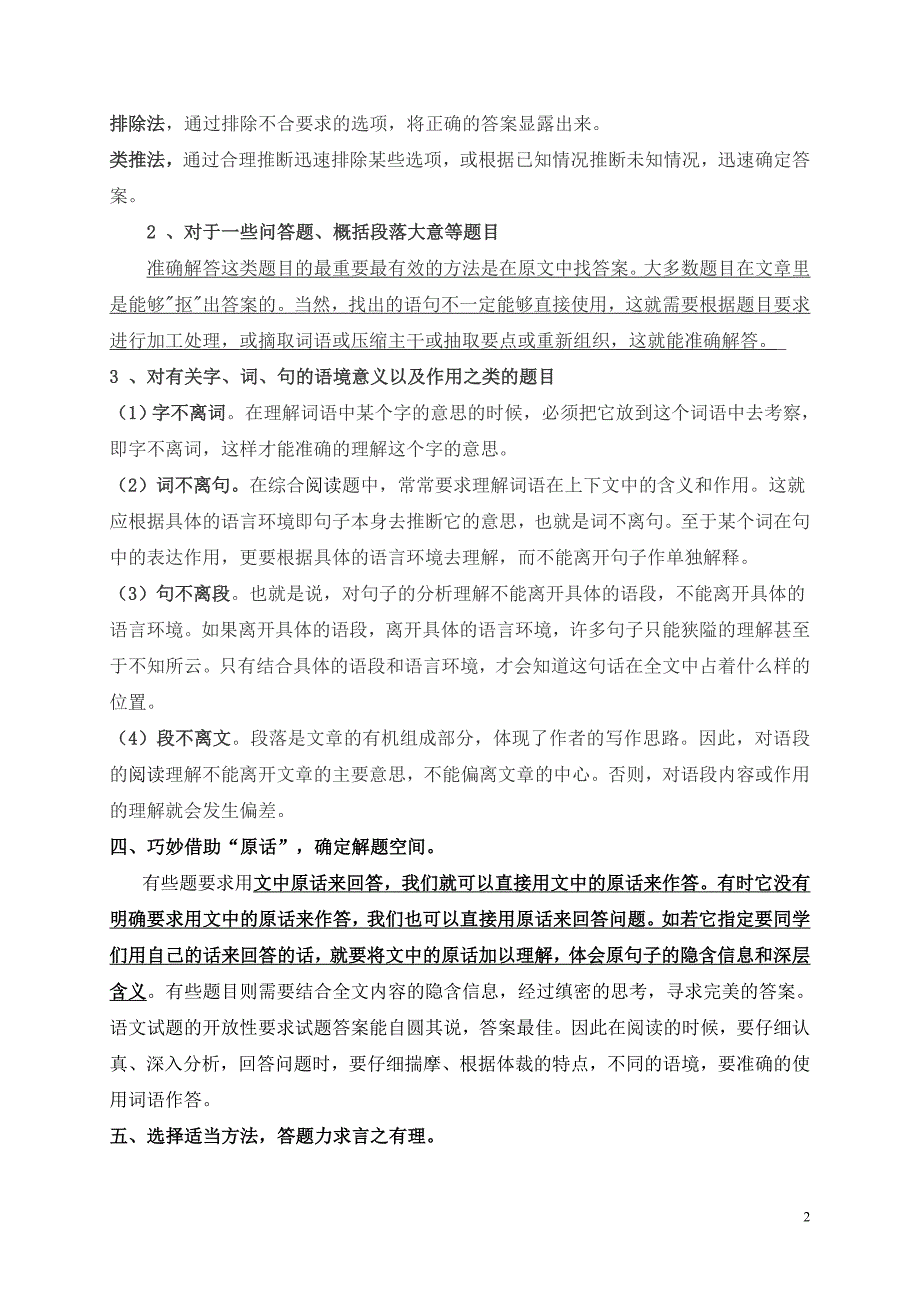 排除法，通过排除不合要求的选项，将正确的答案显露出来。

类推法，通过合理推断迅速排除某些选项，或根据已知情况推断未知情况，迅速确定答案。

2 、对于一些问答题、概括段落大意等题目

准确解答这类题目的最重要最有效的方法是在原文中找答案。大多数题目在文章里是能够"抠"出答案的。当然，找出的语句不一定能够直接使用，这就需要根据题目要求进行加工处理，或摘取词语或压缩主干或抽取要点或重新组织，这就能准确解答。

3 、对有关字、词、句的语境意义以及作用之类的题目

（1）字不离词。在理解词语中某个字的意思的时候，必须把它放到这个词语中去考察，即字不离词，这样才能准确的理解这个字的意思。

（2）词不离句。在综合阅读题中，常常要求理解词语在上下文中的含义和作用。这就应根据具体的语言环境即句子本身去推断它的意思，也就是词不离句。至于某个词在句中的表达作用，更要根据具体的语言环境去理解，而不能离开句子作单独解释。

（3）句不离段。也就是说，对句子的分析理解不能离开具体的语段，不能离开具体的语言环境。如果离开具体的语段，离开具体的语言环境，许多句子只能狭隘的理解甚至于不知所云。只有结合具体的语段和语言环境，才会知道这句话在全文中占着什么样的位置。

（4）段不离文。段落是文章的有机组成部分，体现了作者的写作思路。因此，对语段的阅读理解不能离开文章的主要意思，不能偏离文章的中心。否则，对语段内容或作用的理解就会发生偏差。

四、巧妙借助“原话”，确定解题空间。

有些题要求用文中原话来回答，我们就可以直接用文中的原话来作答。有时它没有明确要求用文中的原话来作答，我们也可以直接用原话来回答问题。如若它指定要同学们用自己的话来回答的话，就要将文中的原话加以理解，体会原句子的隐含信息和深层含义。有些题目则需要结合全文内容的隐含信息，经过缜密的思考，寻求完美的答案。语文试题的开放性要求试题答案能自圆其说，答案最佳。因此在阅读的时候，要仔细认真、深入分析，回答问题时，要仔细揣摩、根据体裁的特点，不同的语境，要准确的使用词语作答。

五、选择适当方法，答题力求言之有理。

2